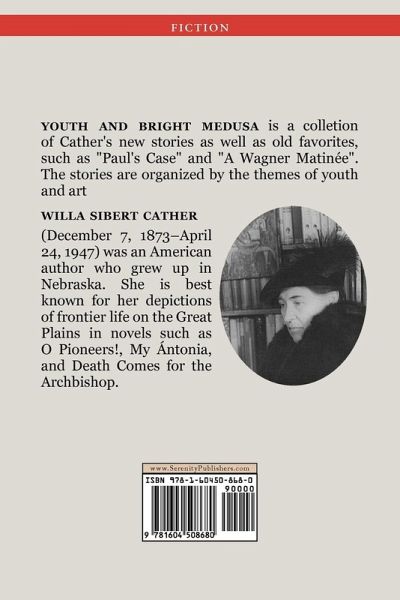 FICTION

YOUTH AND BRIGHT MEDUSA is a colletion of Cather's new stories as well as old favorites, such as "Paul's Case" and "A Wagner Matinée". The stories are organized by the themes of youth and art

WILLA SIBERT CATHER

(December 7, 1873–April 24, 1947) was an American author who grew up in Nebraska. She is best known for her depictions of frontier life on the Great Plains in novels such as O Pioneers!, My Ántonia, and Death Comes for the Archbishop.

www.SerenityPublishers.com

ISBN 978-1-60450-868-0

90000

9 781604 508680